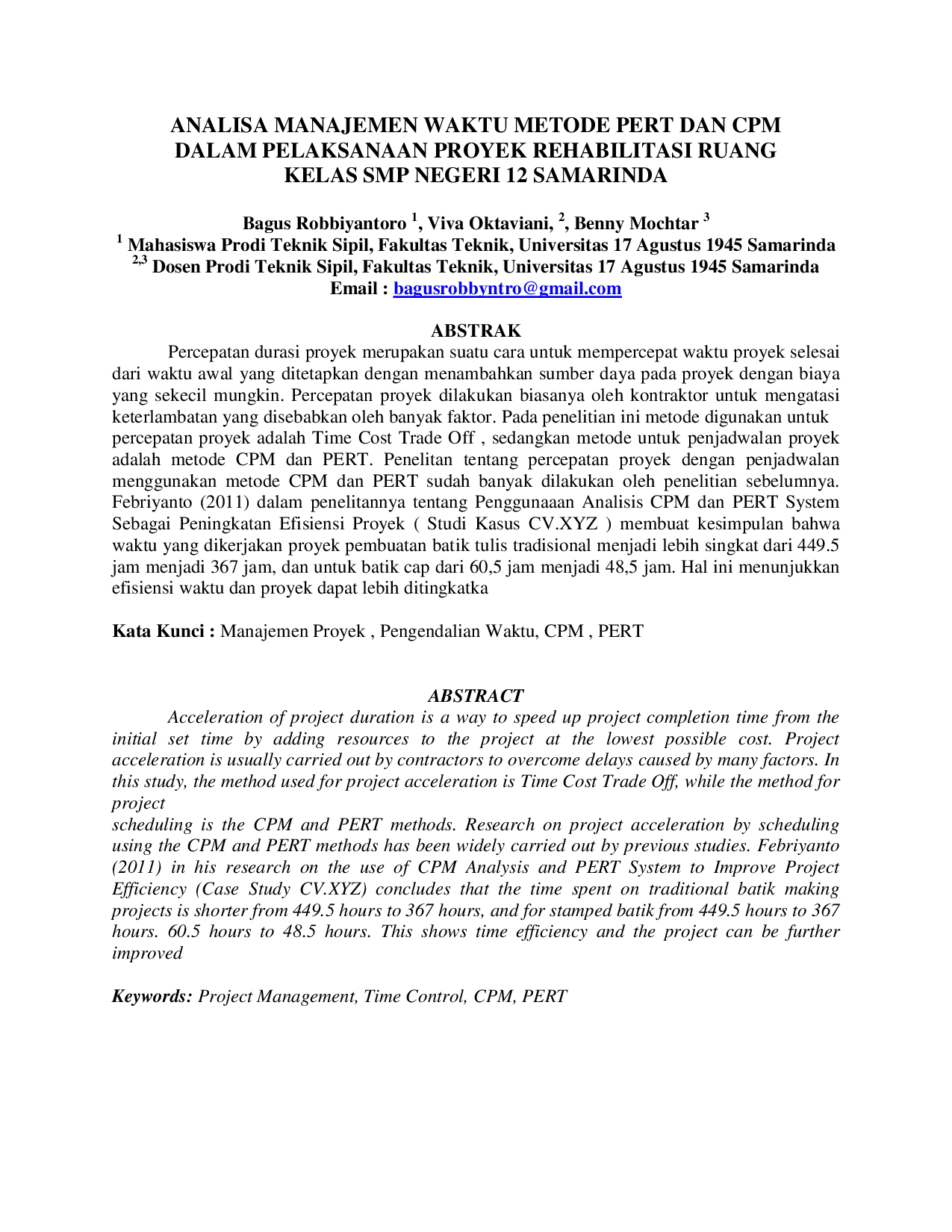 ANALISA MANAJEMEN WAKTU METODE PERT DAN CPM DALAM PELAKSANAAN PROYEK REHABILITASI RUANG KELAS SMP NEGERI 12 SAMARINDA

Bagus Robbiyantoro $^{1}$, Viva Oktaviani, $^{2}$, Benny Mochtar $^{3}$
$^{1}$ Mahasiswa Prodi Teknik Sipil, Fakultas Teknik, Universitas 17 Agustus 1945 Samarinda
$^{2,3}$ Dosen Prodi Teknik Sipil, Fakultas Teknik, Universitas 17 Agustus 1945 Samarinda
Email : bagusrobbyntro@gmail.com

ABSTRAK

Percepatan durasi proyek merupakan suatu cara untuk mempercepat waktu proyek selesai dari waktu awal yang ditetapkan dengan menambahkan sumber daya pada proyek dengan biaya yang sekecil mungkin. Percepatan proyek dilakukan biasanya oleh kontraktor untuk mengatasi keterlambatan yang disebabkan oleh banyak faktor. Pada penelitian ini metode digunakan untuk percepatan proyek adalah Time Cost Trade Off , sedangkan metode untuk penjadwalan proyek adalah metode CPM dan PERT. Penelitan tentang percepatan proyek dengan penjadwalan menggunakan metode CPM dan PERT sudah banyak dilakukan oleh penelitian sebelumnya. Febriyanto (2011) dalam penelitannya tentang Penggunaaan Analisis CPM dan PERT System Sebagai Peningkatan Efisiensi Proyek ( Studi Kasus CV.XYZ ) membuat kesimpulan bahwa waktu yang dikerjakan proyek pembuatan batik tulis tradisional menjadi lebih singkat dari 449.5 jam menjadi 367 jam, dan untuk batik cap dari 60,5 jam menjadi 48,5 jam. Hal ini menunjukkan efisiensi waktu dan proyek dapat lebih ditingkatka

Kata Kunci : Manajemen Proyek , Pengendalian Waktu, CPM , PERT

ABSTRACT

Acceleration of project duration is a way to speed up project completion time from the initial set time by adding resources to the project at the lowest possible cost. Project acceleration is usually carried out by contractors to overcome delays caused by many factors. In this study, the method used for project acceleration is Time Cost Trade Off, while the method for project

scheduling is the CPM and PERT methods. Research on project acceleration by scheduling using the CPM and PERT methods has been widely carried out by previous studies. Febriyanto (2011) in his research on the use of CPM Analysis and PERT System to Improve Project Efficiency (Case Study CV.XYZ) concludes that the time spent on traditional batik making projects is shorter from 449.5 hours to 367 hours, and for stamped batik from 449.5 hours to 367 hours. 60.5 hours to 48.5 hours. This shows time efficiency and the project can be further improved

Keywords: Project Management, Time Control, CPM, PERT